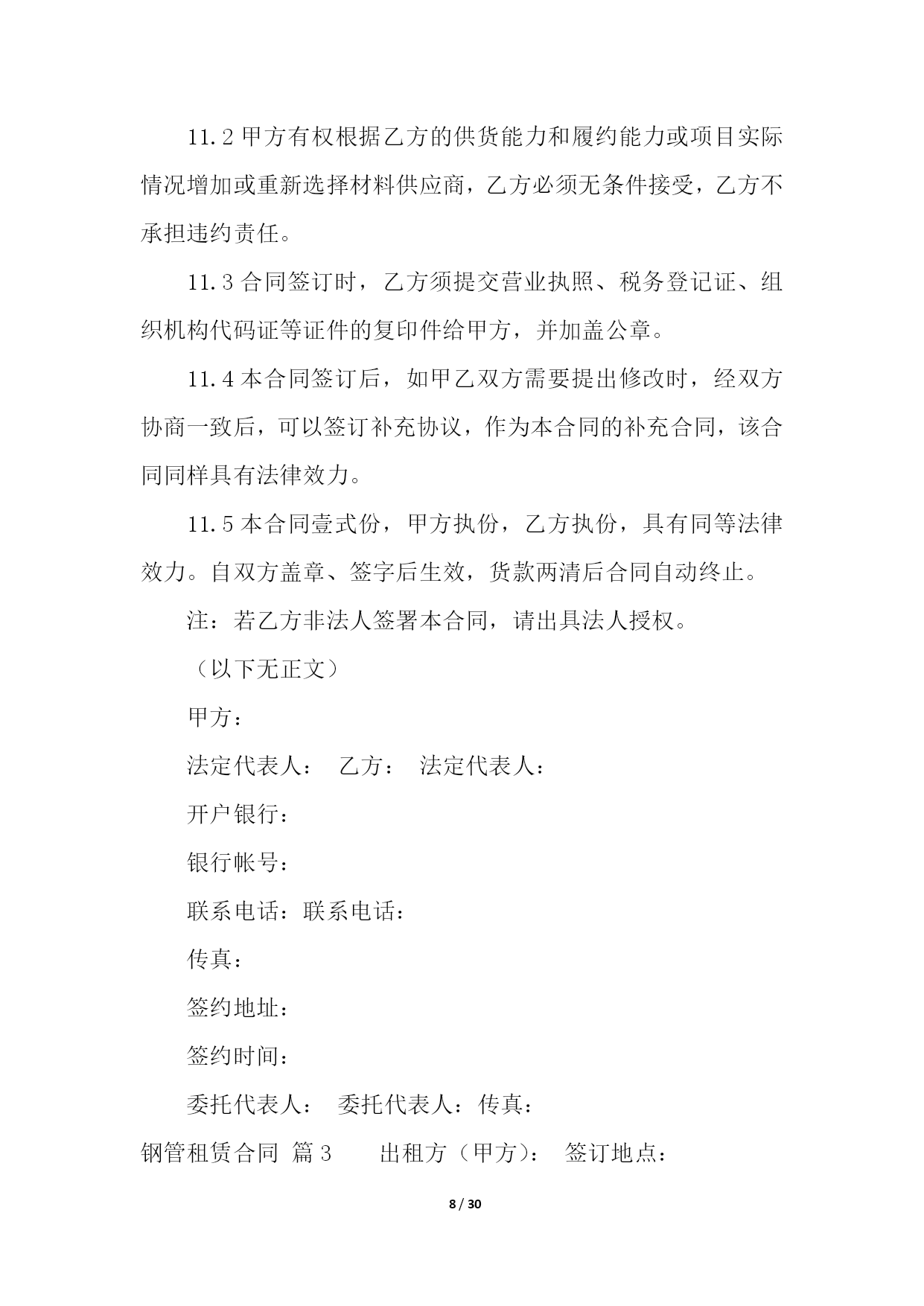 11.2 甲方有权根据乙方的供货能力和履约能力或项目实际情况增加或重新选择材料供应商，乙方必须无条件接受，乙方不承担违约责任。

11.3 合同签订时，乙方须提交营业执照、税务登记证、组织机构代码证等证件的复印件给甲方，并加盖公章。

11.4 本合同签订后，如甲乙双方需要提出修改时，经双方协商一致后，可以签订补充协议，作为本合同的补充合同，该合同同样具有法律效力。

11.5 本合同壹式份，甲方执份，乙方执份，具有同等法律效力。自双方盖章、签字后生效，货款两清后合同自动终止。

注：若乙方非法人签署本合同，请出具法人授权。

（以下无正文）

甲方：

法定代表人： 乙方： 法定代表人：

开户银行：

银行帐号：

联系电话：联系电话：

传真：

签约地址：

签约时间：

委托代表人： 委托代表人：传真：

钢管租赁合同 篇 3 出租方（甲方）： 签订地点：

8 / 30